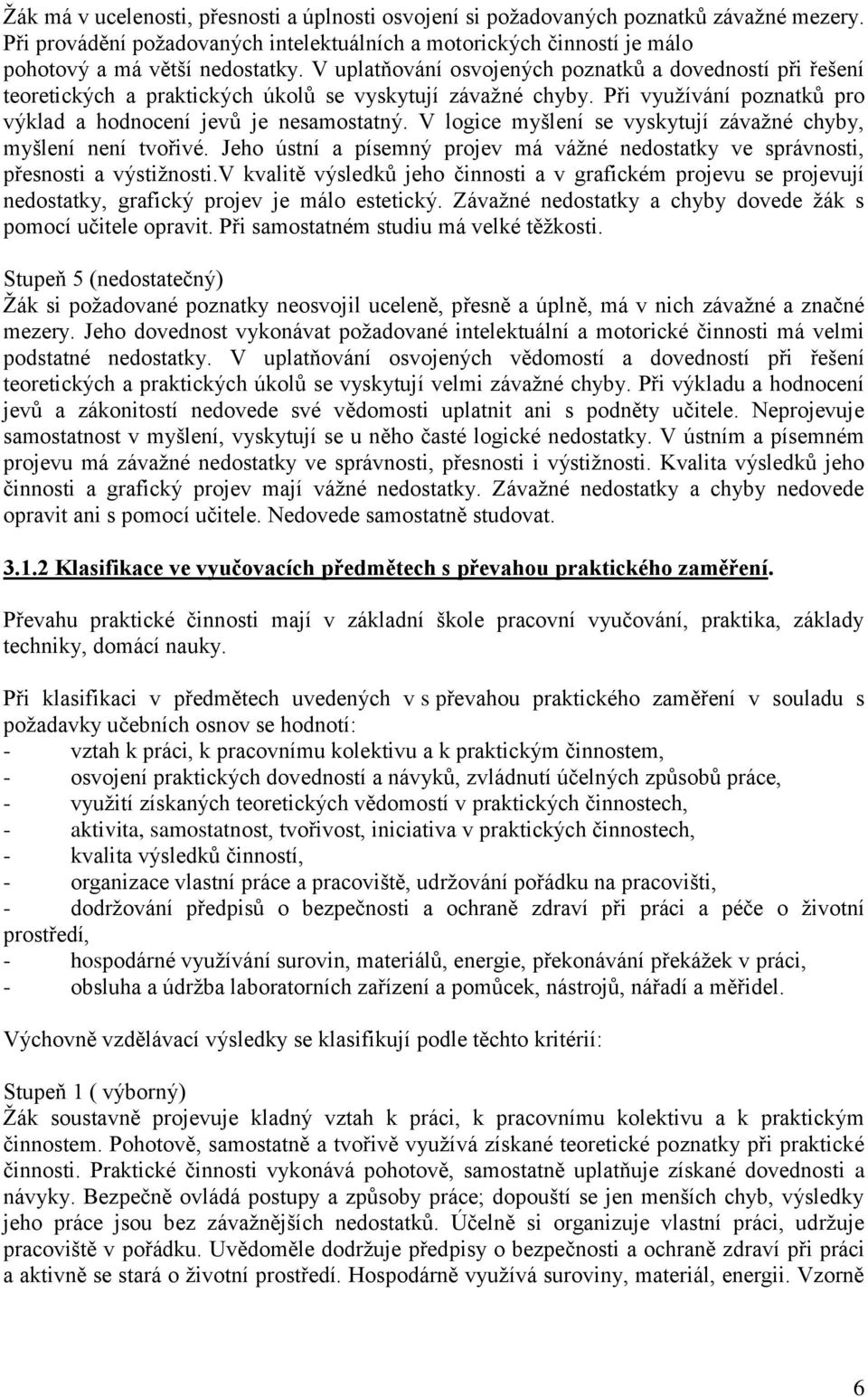 Žák má v ucelenosti, přesnosti a úplnosti osvojení si požadovaných poznatků závažné mezery. Při provádění požadovaných intelektuálních a motorických činností je málo pohotový a má větší nedostatky. V uplatňování osvojených poznatků a dovedností při řešení teoretických a praktických úkolů se vyskytují závažné chyby. Při využívání poznatků pro výklad a hodnocení jevů je nesamostatný. V logice myšlení se vyskytují závažné chyby, myšlení není tvořivé. Jeho ústní a písemný projev má vážné nedostatky ve správnosti, přesnosti a výstižnosti.V kvalitě výsledků jeho činnosti a v grafickém projevu se projevují nedostatky, grafický projev je málo estetický. Závažné nedostatky a chyby dovede žák s pomocí učitele opravit. Při samostatném studiu má velké těžkosti.

Stupeň 5 (nedostatečný)
Žák si požadované poznatky neosvojil uceleně, přesně a úplně, má v nich závažné a značné mezery. Jeho dovednost vykonávat požadované intelektuální a motorické činnosti má velmi podstatné nedostatky. V uplatňování osvojených vědomostí a dovedností při řešení teoretických a praktických úkolů se vyskytují velmi závažné chyby. Při výkladu a hodnocení jevů a zákonitostí nedovede své vědomosti uplatnit ani s podněty učitele. Neprojevuje samostatnost v myšlení, vyskytují se u něho časté logické nedostatky. V ústním a písemném projevu má závažné nedostatky ve správnosti, přesnosti i výstižnosti. Kvalita výsledků jeho činnosti a grafický projev mají vážné nedostatky. Závažné nedostatky a chyby nedovede opravit ani s pomocí učitele. Nedovede samostatně studovat.

3.1.2 Klasifikace ve vyučovacích předmětech s převahou praktického zaměření.

Převahu praktické činnosti mají v základní škole pracovní vyučování, praktika, základy techniky, domácí nauky.

Při klasifikaci v předmětech uvedených v s převahou praktického zaměření v souladu s požadavky učebních osnov se hodnotí:
- vztah k práci, k pracovnímu kolektivu a k praktickým činnostem,
- osvojení praktických dovedností a návyků, zvládnutí účelných způsobů práce,
- využití získaných teoretických vědomostí v praktických činnostech,
- aktivita, samostatnost, tvořivost, iniciativa v praktických činnostech,
- kvalita výsledků činností,
- organizace vlastní práce a pracoviště, udržování pořádku na pracovišti,
- dodržování předpisů o bezpečnosti a ochraně zdraví při práci a péče o životní prostředí,
- hospodárné využívání surovin, materiálů, energie, překonávání překážek v práci,
- obsluha a údržba laboratorních zařízení a pomůcek, nástrojů, nářadí a měřidel.

Výchovně vzdělávací výsledky se klasifikují podle těchto kritérií:

Stupeň 1 ( výborný)
Žák soustavně projevuje kladný vztah k práci, k pracovnímu kolektivu a k praktickým činnostem. Pohotově, samostatně a tvořivě využívá získané teoretické poznatky při praktické činnosti. Praktické činnosti vykonává pohotově, samostatně uplatňuje získané dovednosti a návyky. Bezpečně ovládá postupy a způsoby práce; dopouští se jen menších chyb, výsledky jeho práce jsou bez závažnějších nedostatků. Účelně si organizuje vlastní práci, udržuje pracoviště v pořádku. Uvědoměle dodržuje předpisy o bezpečnosti a ochraně zdraví při práci a aktivně se stará o životní prostředí. Hospodárně využívá suroviny, materiál, energii. Vzorně

6